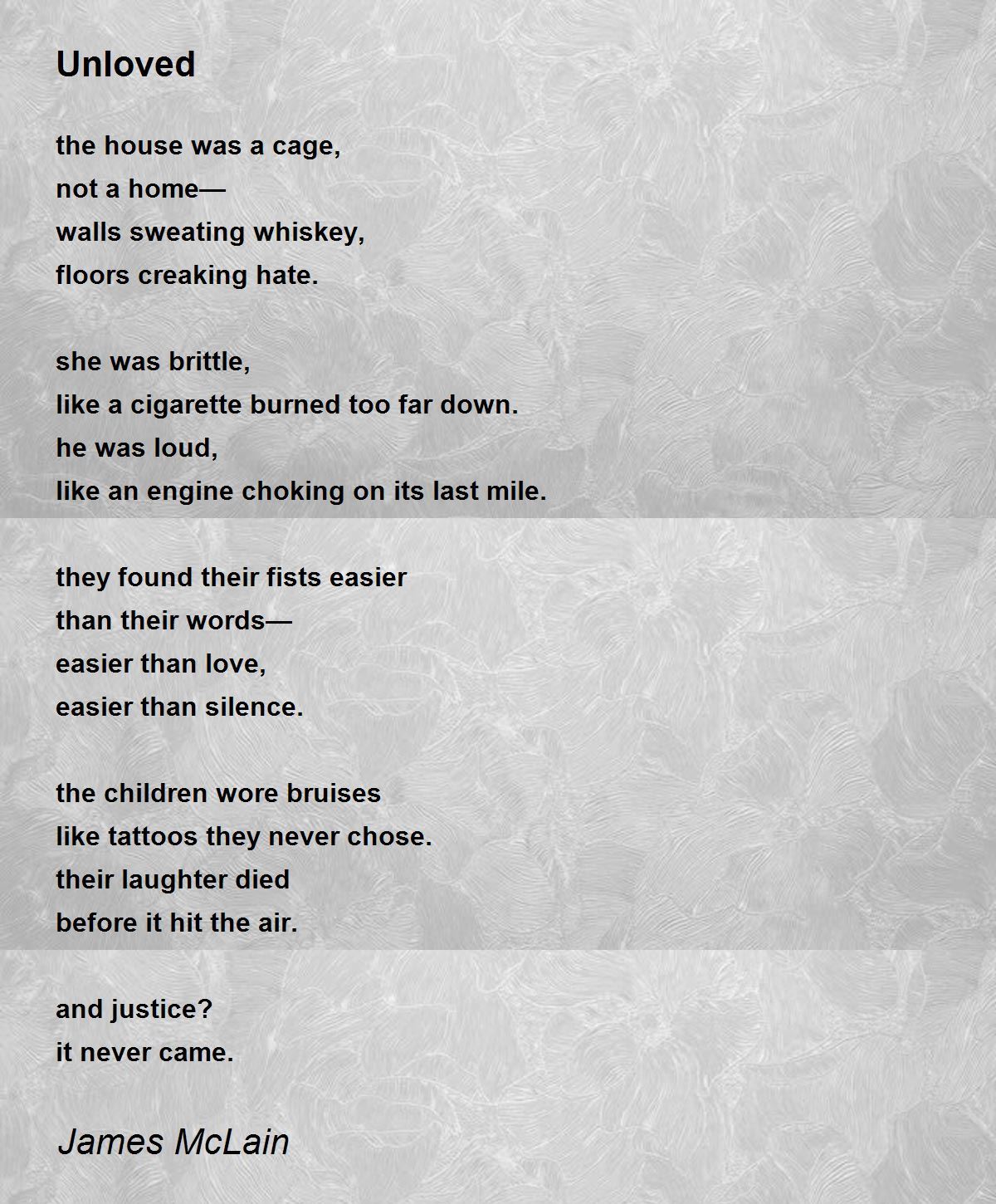 Unloved

the house was a cage,
not a home—
walls sweating whiskey,
floors creaking hate.

she was brittle,
like a cigarette burned too far down.
he was loud,
like an engine choking on its last mile.

they found their fists easier
than their words—
easier than love,
easier than silence.

the children wore bruises
like tattoos they never chose.
their laughter died
before it hit the air.

and justice?
it never came.

James McLain